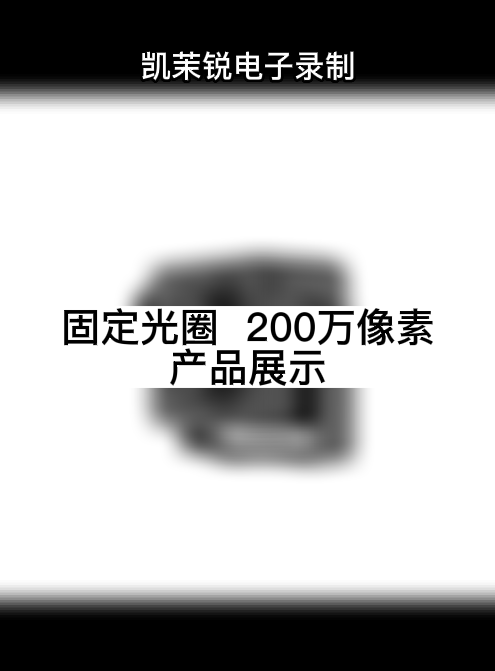 凯茉锐电子录制

固定光圈 200万像素
产品展示